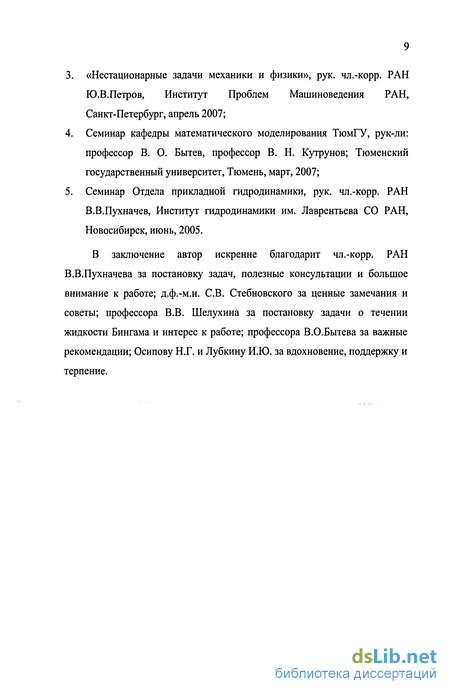 9

3. «Нестационарные задачи механики и физики», рук. чл.-корр. РАН Ю.В.Петров, Институт Проблем Машиноведения РАН, Санкт-Петербург, апрель 2007;

4. Семинар кафедры математического моделирования ТюмГУ, рук-ли: профессор В. О. Бытев, профессор В. Н. Кутрунов; Тюменский государственный университет, Тюмень, март, 2007;

5. Семинар Отдела прикладной гидродинамики, рук. чл.-корр. РАН В.В.Пухначев, Институт гидродинамики им. Лаврентьева СО РАН, Новосибирск, июнь, 2005.

В заключение автор искренне благодарит чл.-корр. РАН В.В.Пухначева за постановку задач, полезные консультации и большое внимание к работе; д.ф.-м.н. С.В. Стебновского за ценные замечания и советы; профессора В.В. Шелухина за постановку задачи о течении жидкости Бингама и интерес к работе; профессора В.О.Бытева за важные рекомендации; Осипову Н.Г. и Лубкину И.Ю. за вдохновение, поддержку и терпение.

dsLib.net
библиотека диссертаций